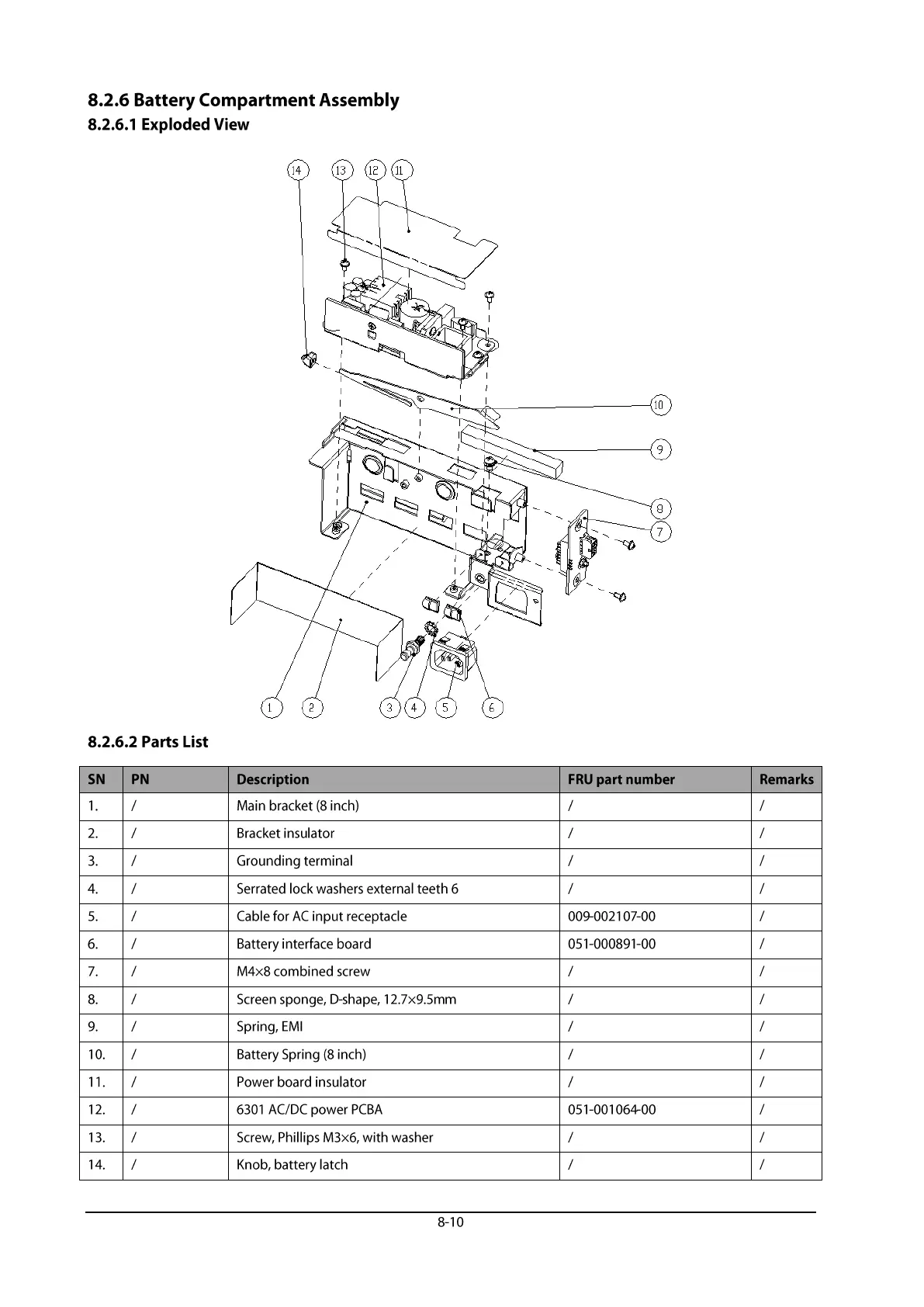 8.2.6 Battery Compartment Assembly

8.2.6.1 Exploded View

14 13 12 11

10

9

8

7

1 2 3 4 5 6

8.2.6.2 Parts List

| SN | PN | Description | FRU part number | Remarks |
|---|---|---|---|---|
| 1. | / | Main bracket (8 inch) | / | / |
| 2. | / | Bracket insulator | / | / |
| 3. | / | Grounding terminal | / | / |
| 4. | / | Serrated lock washers external teeth 6 | / | / |
| 5. | / | Cable for AC input receptacle | 009-002107-00 | / |
| 6. | / | Battery interface board | 051-000891-00 | / |
| 7. | / | M4×8 combined screw | / | / |
| 8. | / | Screen sponge, D-shape, 12.7×9.5mm | / | / |
| 9. | / | Spring, EMI | / | / |
| 10. | / | Battery Spring (8 inch) | / | / |
| 11. | / | Power board insulator | / | / |
| 12. | / | 6301 AC/DC power PCBA | 051-001064-00 | / |
| 13. | / | Screw, Phillips M3×6, with washer | / | / |
| 14. | / | Knob, battery latch | / | / |

8-10